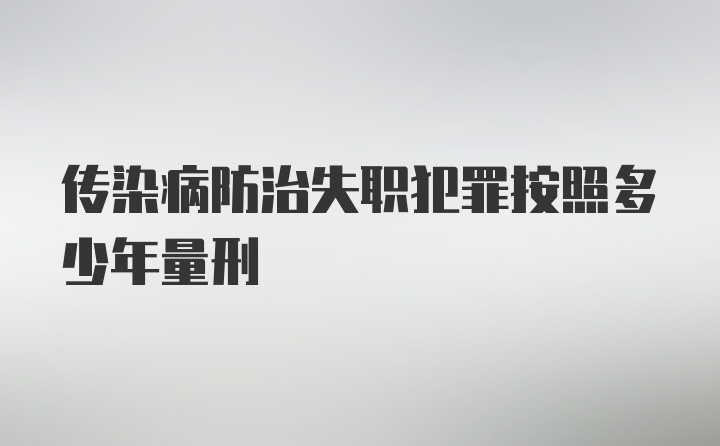 传染病防治失职犯罪按照多少年量刑